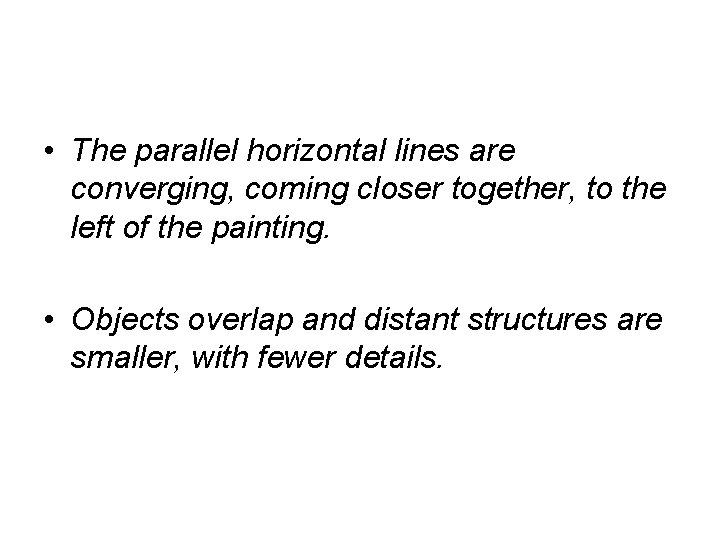 • The parallel horizontal lines are converging, coming closer together, to the left of the painting.

• Objects overlap and distant structures are smaller, with fewer details.